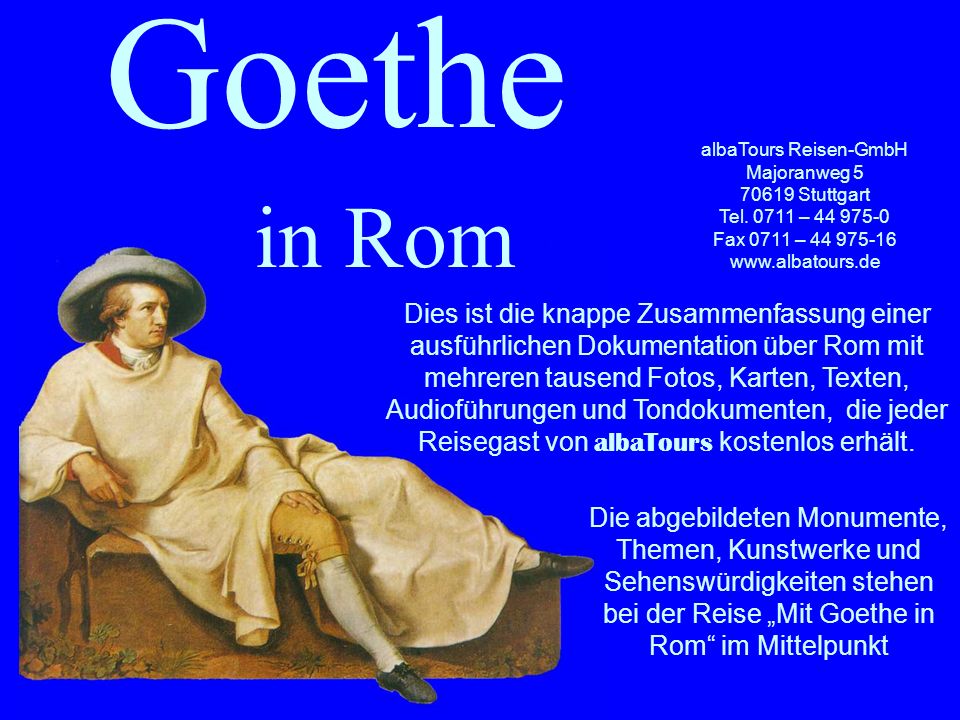 Goethe

in Rom

albaTours Reisen-GmbH
Majoranweg 5
70619 Stuttgart
Tel. 0711 – 44 975-0
Fax 0711 – 44 975-16
www.albatours.de

Dies ist die knappe Zusammenfassung einer ausführlichen Dokumentation über Rom mit mehreren tausend Fotos, Karten, Texten, Audioführungen und Tondokumenten, die jeder Reisegast von albaTours kostenlos erhält.

Die abgebildeten Monumente, Themen, Kunstwerke und Sehenswürdigkeiten stehen bei der Reise „Mit Goethe in Rom“ im Mittelpunkt